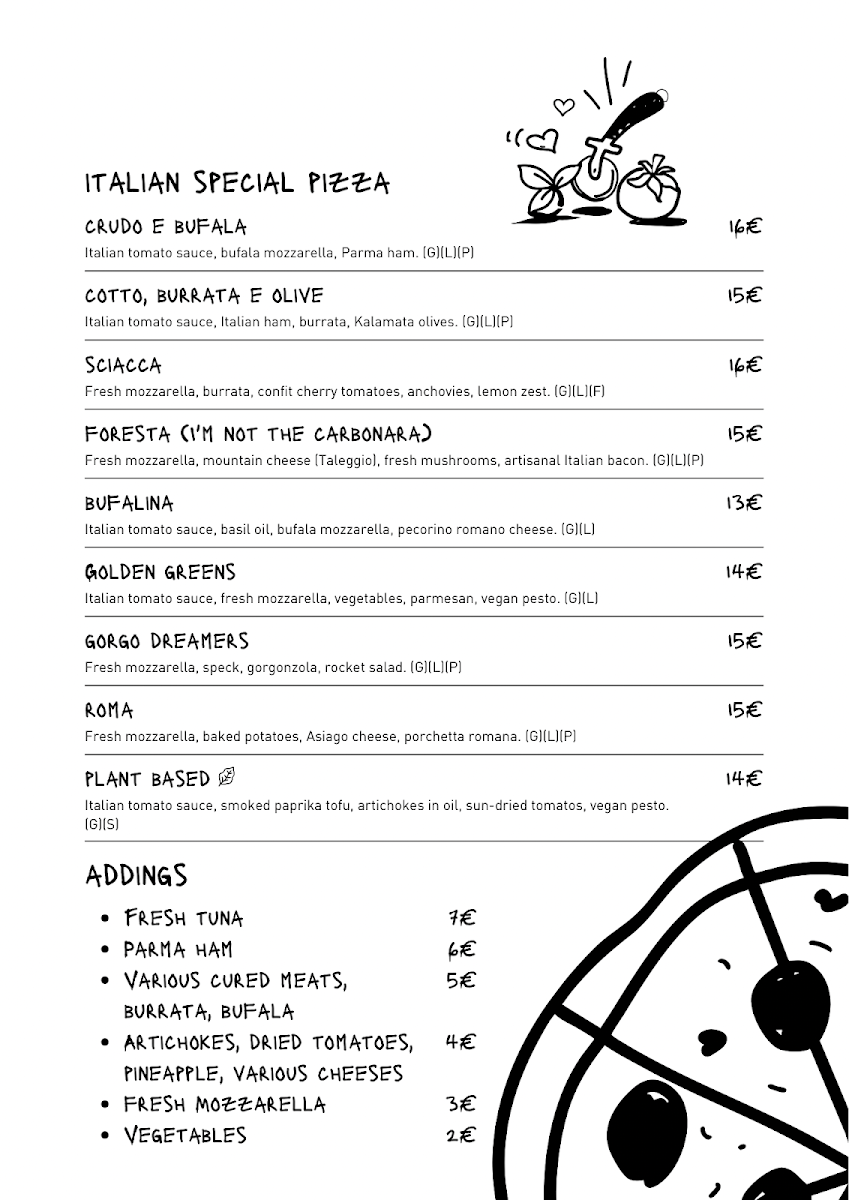 ITALIAN SPECIAL PIZZA

CRUDO E BUFALA 16€
Italian tomato sauce, bufala mozzarella, Parma ham. (G)(L)(P)

COTTO, BURRATA E OLIVE 15€
Italian tomato sauce, Italian ham, burrata, Kalamata olives. (G)(L)(P)

SCIACCA 16€
Fresh mozzarella, burrata, confit cherry tomatoes, anchovies, lemon zest. (G)(L)(F)

FORESTA (I'M NOT THE CARBONARA) 15€
Fresh mozzarella, mountain cheese (Taleggio), fresh mushrooms, artisanal Italian bacon. (G)(L)(P)

BUFALINA 13€
Italian tomato sauce, basil oil, bufala mozzarella, pecorino romano cheese. (G)(L)

GOLDEN GREENS 14€
Italian tomato sauce, fresh mozzarella, vegetables, parmesan, vegan pesto. (G)(L)

GORGO DREAMERS 15€
Fresh mozzarella, speck, gorgonzola, rocket salad. (G)(L)(P)

ROMA 15€
Fresh mozzarella, baked potatoes, Asiago cheese, porchetta romana. (G)(L)(P)

PLANT BASED 14€
Italian tomato sauce, smoked paprika tofu, artichokes in oil, sun-dried tomatos, vegan pesto. (G)(S)

ADDINGS

• FRESH TUNA 7€
• PARMA HAM 6€
• VARIOUS CURED MEATS, BURRATA, BUFALA 5€
• ARTICHOKES, DRIED TOMATOES, PINEAPPLE, VARIOUS CHEESES 4€
• FRESH MOZZARELLA 3€
• VEGETABLES 2€